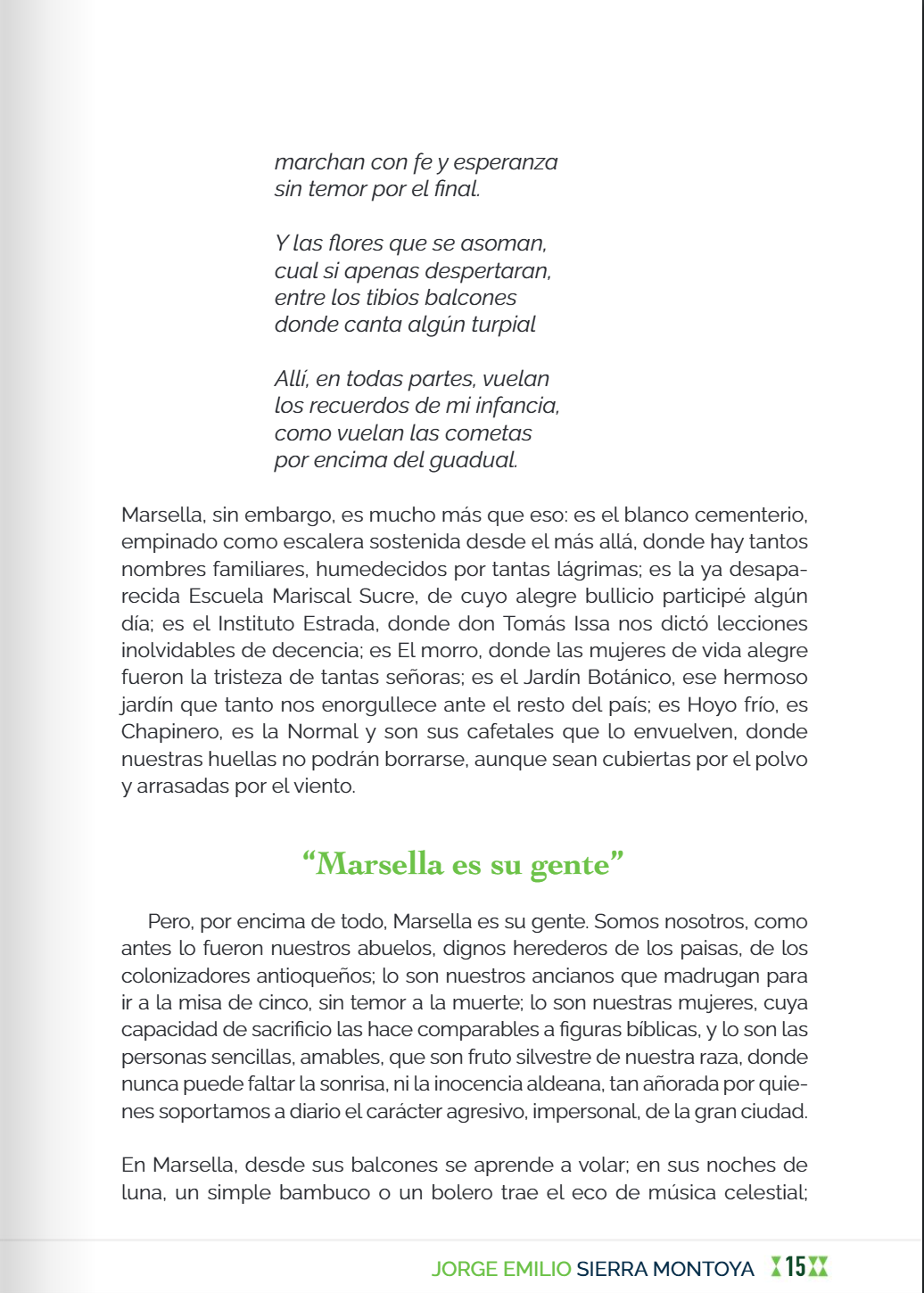 marchan con fe y esperanza
sin temor por el final.

Y las flores que se asoman,
cual si apenas despertaran,
entre los tibios balcones
donde canta algún turpial

Allí, en todas partes, vuelan
los recuerdos de mi infancia,
como vuelan las cometas
por encima del guadual.

Marsella, sin embargo, es mucho más que eso: es el blanco cementerio, empinado como escalera sostenida desde el más allá, donde hay tantos nombres familiares, humedecidos por tantas lágrimas; es la ya desaparecida Escuela Mariscal Sucre, de cuyo alegre bullicio participé algún día; es el Instituto Estrada, donde don Tomás Issa nos dictó lecciones inolvidables de decencia; es El morro, donde las mujeres de vida alegre fueron la tristeza de tantas señoras; es el Jardín Botánico, ese hermoso jardín que tanto nos enorgullece ante el resto del país; es Hoyo frío, es Chapinero, es la Normal y son sus cafetales que lo envuelven, donde nuestras huellas no podrán borrarse, aunque sean cubiertas por el polvo y arrasadas por el viento.

“Marsella es su gente”

Pero, por encima de todo, Marsella es su gente. Somos nosotros, como antes lo fueron nuestros abuelos, dignos herederos de los paisas, de los colonizadores antioqueños; lo son nuestros ancianos que madrugan para ir a la misa de cinco, sin temor a la muerte; lo son nuestras mujeres, cuya capacidad de sacrificio las hace comparables a figuras bíblicas, y lo son las personas sencillas, amables, que son fruto silvestre de nuestra raza, donde nunca puede faltar la sonrisa, ni la inocencia aldeana, tan añorada por quienes soportamos a diario el carácter agresivo, impersonal, de la gran ciudad.

En Marsella, desde sus balcones se aprende a volar; en sus noches de luna, un simple bambuco o un bolero trae el eco de música celestial;

JORGE EMILIO SIERRA MONTOYA 15